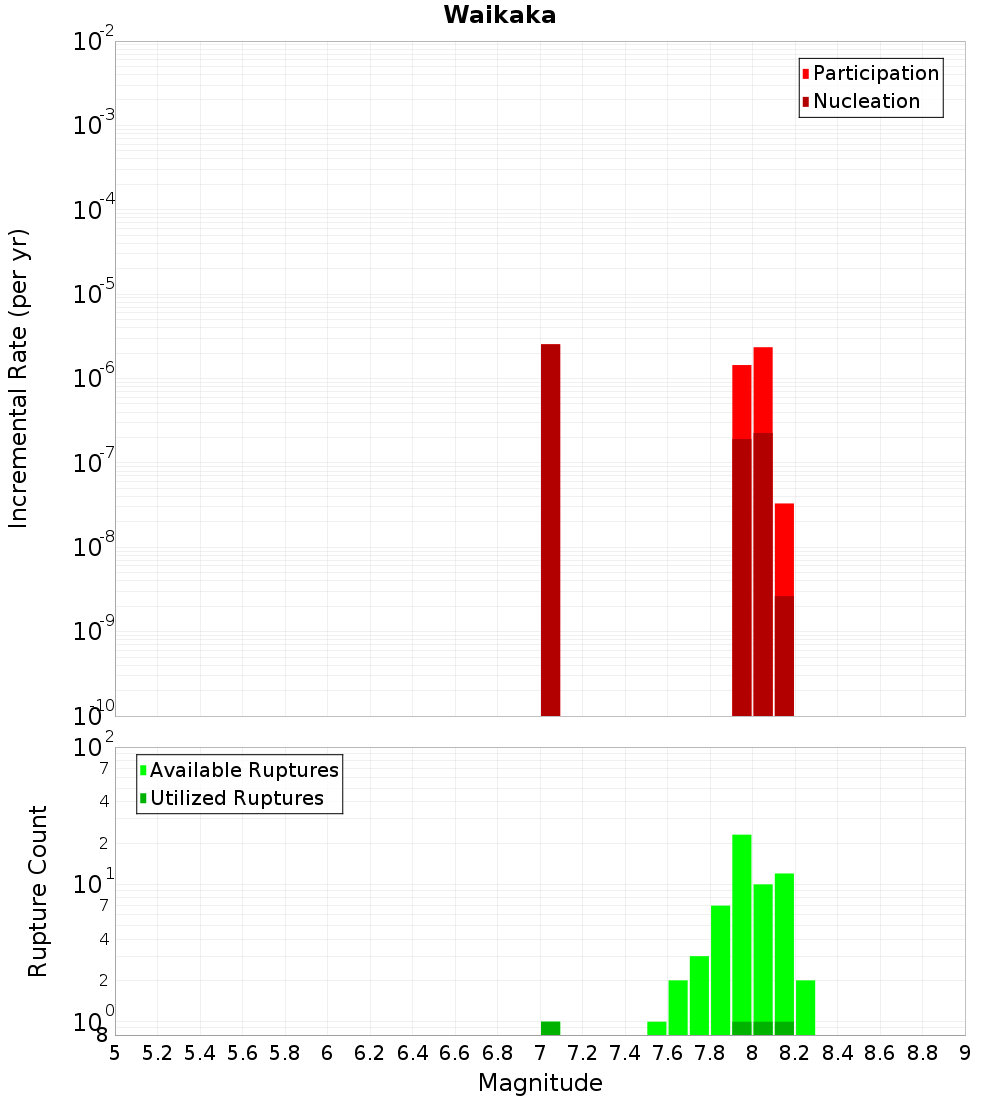 Waikaka

Participation
Nucleation

Incremental Rate (per yr)

$10^{-2}$
$10^{-3}$
$10^{-4}$
$10^{-5}$
$10^{-6}$
$10^{-7}$
$10^{-8}$
$10^{-9}$
$10^{-10}$

Available Ruptures
Utilized Ruptures

Rupture Count

$10^{2}$
7
4
2
$10^{1}$
7
4
2
$10^{0}$
8

5 5.2 5.4 5.6 5.8 6 6.2 6.4 6.6 6.8 7 7.2 7.4 7.6 7.8 8 8.2 8.4 8.6 8.8 9

Magnitude